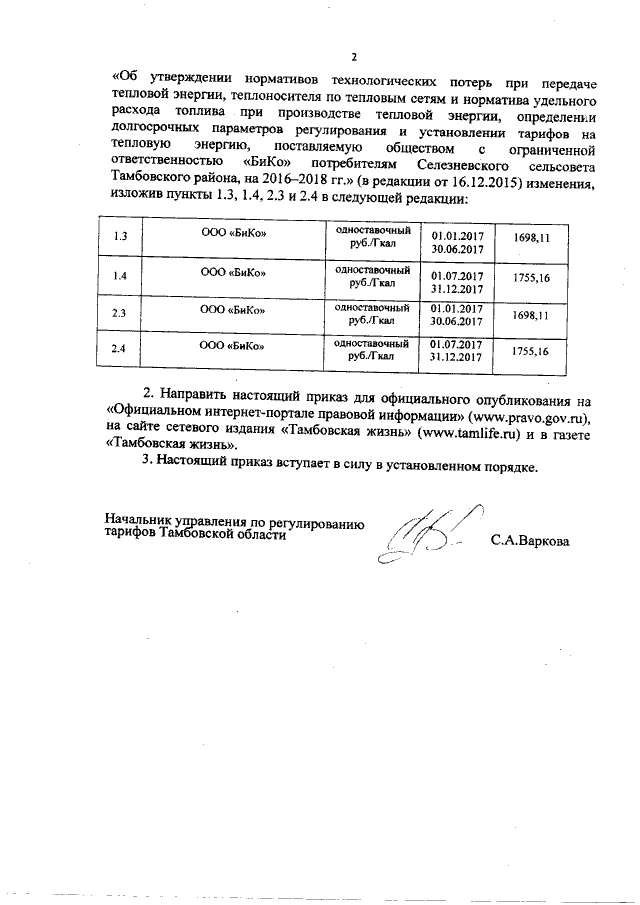 2

«Об утверждении нормативов технологических потерь при передаче тепловой энергии, теплоносителя по тепловым сетям и норматива удельного расхода топлива при производстве тепловой энергии, определении долгосрочных параметров регулирования и установлении тарифов на тепловую энергию, поставляемую обществом с ограниченной ответственностью «БиКо» потребителям Селезневского сельсовета Тамбовского района, на 2016–2018 гг.» (в редакции от 16.12.2015) изменения, изложив пункты 1.3, 1.4, 2.3 и 2.4 в следующей редакции:

| 1.3 | ООО «БиКо» | одноставочный руб./Гкал | 01.01.2017 30.06.2017 | 1698,11 |
|---|---|---|---|---|
| 1.4 | ООО «БиКо» | одноставочный руб./Гкал | 01.07.2017 31.12.2017 | 1755,16 |
| 2.3 | ООО «БиКо» | одноставочный руб./Гкал | 01.01.2017 30.06.2017 | 1698,11 |
| 2.4 | ООО «БиКо» | одноставочный руб./Гкал | 01.07.2017 31.12.2017 | 1755,16 |

2. Направить настоящий приказ для официального опубликования на «Официальном интернет-портале правовой информации» (www.pravo.gov.ru), на сайте сетевого издания «Тамбовская жизнь» (www.tamlife.ru) и в газете «Тамбовская жизнь».

3. Настоящий приказ вступает в силу в установленном порядке.

Начальник управления по регулированию тарифов Тамбовской области

С.А.Варкова